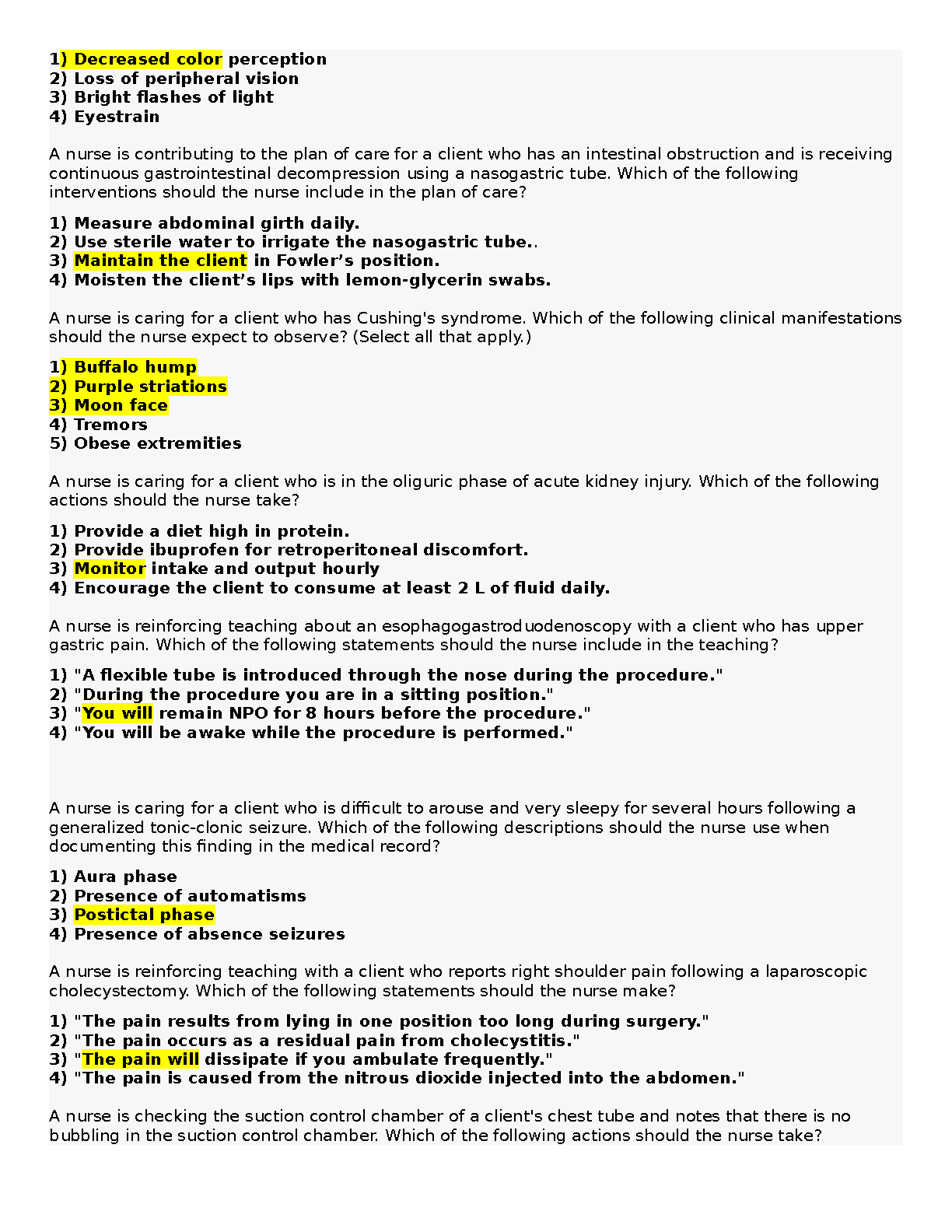 1) Decreased color perception
2) Loss of peripheral vision
3) Bright flashes of light
4) Eyestrain

A nurse is contributing to the plan of care for a client who has an intestinal obstruction and is receiving continuous gastrointestinal decompression using a nasogastric tube. Which of the following interventions should the nurse include in the plan of care?

1) Measure abdominal girth daily.
2) Use sterile water to irrigate the nasogastric tube..
3) Maintain the client in Fowler's position.
4) Moisten the client's lips with lemon-glycerin swabs.

A nurse is caring for a client who has Cushing's syndrome. Which of the following clinical manifestations should the nurse expect to observe? (Select all that apply.)

1) Buffalo hump
2) Purple striations
3) Moon face
4) Tremors
5) Obese extremities

A nurse is caring for a client who is in the oliguric phase of acute kidney injury. Which of the following actions should the nurse take?

1) Provide a diet high in protein.
2) Provide ibuprofen for retroperitoneal discomfort.
3) Monitor intake and output hourly
4) Encourage the client to consume at least 2 L of fluid daily.

A nurse is reinforcing teaching about an esophagogastroduodenoscopy with a client who has upper gastric pain. Which of the following statements should the nurse include in the teaching?

1) "A flexible tube is introduced through the nose during the procedure."
2) "During the procedure you are in a sitting position."
3) "You will remain NPO for 8 hours before the procedure."
4) "You will be awake while the procedure is performed."

A nurse is caring for a client who is difficult to arouse and very sleepy for several hours following a generalized tonic-clonic seizure. Which of the following descriptions should the nurse use when documenting this finding in the medical record?

1) Aura phase
2) Presence of automatisms
3) Postictal phase
4) Presence of absence seizures

A nurse is reinforcing teaching with a client who reports right shoulder pain following a laparoscopic cholecystectomy. Which of the following statements should the nurse make?

1) "The pain results from lying in one position too long during surgery."
2) "The pain occurs as a residual pain from cholecystitis."
3) "The pain will dissipate if you ambulate frequently."
4) "The pain is caused from the nitrous dioxide injected into the abdomen."

A nurse is checking the suction control chamber of a client's chest tube and notes that there is no bubbling in the suction control chamber. Which of the following actions should the nurse take?